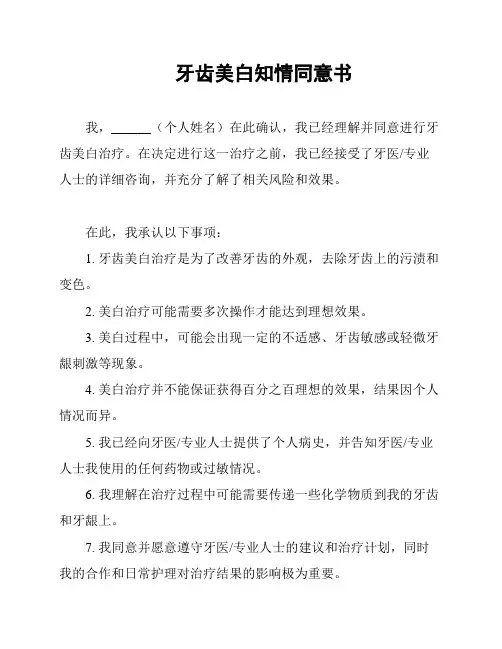 牙齿美白知情同意书

我，______（个人姓名）在此确认，我已经理解并同意进行牙齿美白治疗。在决定进行这一治疗之前，我已经接受了牙医/专业人士的详细咨询，并充分了解了相关风险和效果。

在此，我承认以下事项：

1. 牙齿美白治疗是为了改善牙齿的外观，去除牙齿上的污渍和变色。

2. 美白治疗可能需要多次操作才能达到理想效果。

3. 美白过程中，可能会出现一定的不适感、牙齿敏感或轻微牙龈刺激等现象。

4. 美白治疗并不能保证获得百分之百理想的效果，结果因个人情况而异。

5. 我已经向牙医/专业人士提供了个人病史，并告知牙医/专业人士我使用的任何药物或过敏情况。

6. 我理解在治疗过程中可能需要传递一些化学物质到我的牙齿和牙龈上。

7. 我同意并愿意遵守牙医/专业人士的建议和治疗计划，同时我的合作和日常护理对治疗结果的影响极为重要。